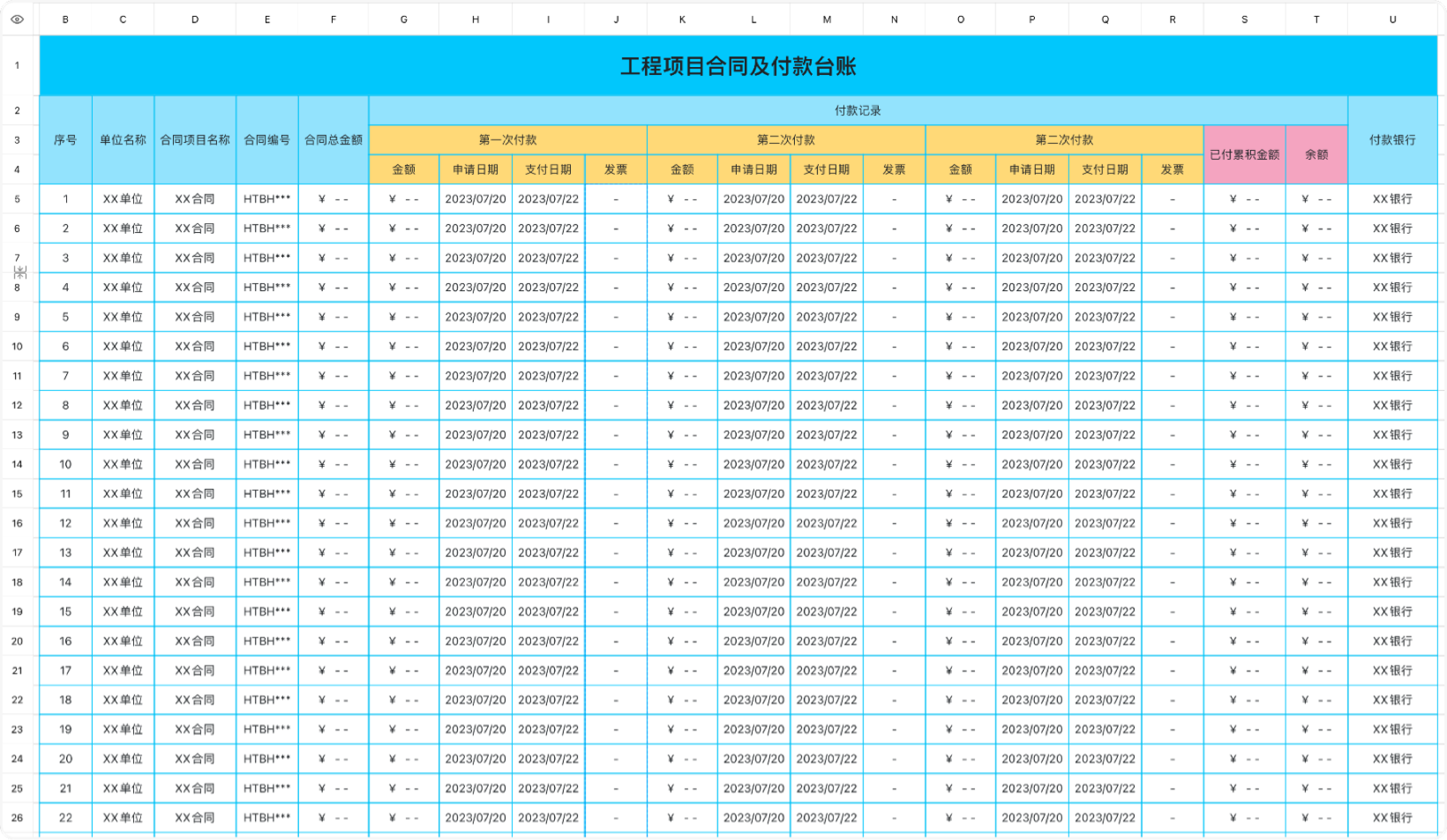 | | B | C | D | E | F | G | H | I | J | K | L | M | N | O | P | Q | R | S | T | U |
|---|---|---|---|---|---|---|---|---|---|---|---|---|---|---|---|---|---|---|---|---|
| 1 | 工程项目合同及付款台账 | | | | | | | | | | | | | | | | | | | |
| 2 | 序号 | 单位名称 | 合同项目名称 | 合同编号 | 合同总金额 | 付款记录 | | | | | | | | | | | | | | 付款银行 |
| 3 | | | | | | 第一次付款 | | | | 第二次付款 | | | | 第二次付款 | | | | 已付累积金额 | 余额 | |
| 4 | | | | | | 金额 | 申请日期 | 支付日期 | 发票 | 金额 | 申请日期 | 支付日期 | 发票 | 金额 | 申请日期 | 支付日期 | 发票 | | | |
| 5 | 1 | XX单位 | XX合同 | HTBH*** | ¥ -- | ¥ -- | 2023/07/20 | 2023/07/22 | - | ¥ -- | 2023/07/20 | 2023/07/22 | - | ¥ -- | 2023/07/20 | 2023/07/22 | - | ¥ -- | ¥ -- | XX银行 |
| 6 | 2 | XX单位 | XX合同 | HTBH*** | ¥ -- | ¥ -- | 2023/07/20 | 2023/07/22 | - | ¥ -- | 2023/07/20 | 2023/07/22 | - | ¥ -- | 2023/07/20 | 2023/07/22 | - | ¥ -- | ¥ -- | XX银行 |
| 7 | 3 | XX单位 | XX合同 | HTBH*** | ¥ -- | ¥ -- | 2023/07/20 | 2023/07/22 | - | ¥ -- | 2023/07/20 | 2023/07/22 | - | ¥ -- | 2023/07/20 | 2023/07/22 | - | ¥ -- | ¥ -- | XX银行 |
| 8 | 4 | XX单位 | XX合同 | HTBH*** | ¥ -- | ¥ -- | 2023/07/20 | 2023/07/22 | - | ¥ -- | 2023/07/20 | 2023/07/22 | - | ¥ -- | 2023/07/20 | 2023/07/22 | - | ¥ -- | ¥ -- | XX银行 |
| 9 | 5 | XX单位 | XX合同 | HTBH*** | ¥ -- | ¥ -- | 2023/07/20 | 2023/07/22 | - | ¥ -- | 2023/07/20 | 2023/07/22 | - | ¥ -- | 2023/07/20 | 2023/07/22 | - | ¥ -- | ¥ -- | XX银行 |
| 10 | 6 | XX单位 | XX合同 | HTBH*** | ¥ -- | ¥ -- | 2023/07/20 | 2023/07/22 | - | ¥ -- | 2023/07/20 | 2023/07/22 | - | ¥ -- | 2023/07/20 | 2023/07/22 | - | ¥ -- | ¥ -- | XX银行 |
| 11 | 7 | XX单位 | XX合同 | HTBH*** | ¥ -- | ¥ -- | 2023/07/20 | 2023/07/22 | - | ¥ -- | 2023/07/20 | 2023/07/22 | - | ¥ -- | 2023/07/20 | 2023/07/22 | - | ¥ -- | ¥ -- | XX银行 |
| 12 | 8 | XX单位 | XX合同 | HTBH*** | ¥ -- | ¥ -- | 2023/07/20 | 2023/07/22 | - | ¥ -- | 2023/07/20 | 2023/07/22 | - | ¥ -- | 2023/07/20 | 2023/07/22 | - | ¥ -- | ¥ -- | XX银行 |
| 13 | 9 | XX单位 | XX合同 | HTBH*** | ¥ -- | ¥ -- | 2023/07/20 | 2023/07/22 | - | ¥ -- | 2023/07/20 | 2023/07/22 | - | ¥ -- | 2023/07/20 | 2023/07/22 | - | ¥ -- | ¥ -- | XX银行 |
| 14 | 10 | XX单位 | XX合同 | HTBH*** | ¥ -- | ¥ -- | 2023/07/20 | 2023/07/22 | - | ¥ -- | 2023/07/20 | 2023/07/22 | - | ¥ -- | 2023/07/20 | 2023/07/22 | - | ¥ -- | ¥ -- | XX银行 |
| 15 | 11 | XX单位 | XX合同 | HTBH*** | ¥ -- | ¥ -- | 2023/07/20 | 2023/07/22 | - | ¥ -- | 2023/07/20 | 2023/07/22 | - | ¥ -- | 2023/07/20 | 2023/07/22 | - | ¥ -- | ¥ -- | XX银行 |
| 16 | 12 | XX单位 | XX合同 | HTBH*** | ¥ -- | ¥ -- | 2023/07/20 | 2023/07/22 | - | ¥ -- | 2023/07/20 | 2023/07/22 | - | ¥ -- | 2023/07/20 | 2023/07/22 | - | ¥ -- | ¥ -- | XX银行 |
| 17 | 13 | XX单位 | XX合同 | HTBH*** | ¥ -- | ¥ -- | 2023/07/20 | 2023/07/22 | - | ¥ -- | 2023/07/20 | 2023/07/22 | - | ¥ -- | 2023/07/20 | 2023/07/22 | - | ¥ -- | ¥ -- | XX银行 |
| 18 | 14 | XX单位 | XX合同 | HTBH*** | ¥ -- | ¥ -- | 2023/07/20 | 2023/07/22 | - | ¥ -- | 2023/07/20 | 2023/07/22 | - | ¥ -- | 2023/07/20 | 2023/07/22 | - | ¥ -- | ¥ -- | XX银行 |
| 19 | 15 | XX单位 | XX合同 | HTBH*** | ¥ -- | ¥ -- | 2023/07/20 | 2023/07/22 | - | ¥ -- | 2023/07/20 | 2023/07/22 | - | ¥ -- | 2023/07/20 | 2023/07/22 | - | ¥ -- | ¥ -- | XX银行 |
| 20 | 16 | XX单位 | XX合同 | HTBH*** | ¥ -- | ¥ -- | 2023/07/20 | 2023/07/22 | - | ¥ -- | 2023/07/20 | 2023/07/22 | - | ¥ -- | 2023/07/20 | 2023/07/22 | - | ¥ -- | ¥ -- | XX银行 |
| 21 | 17 | XX单位 | XX合同 | HTBH*** | ¥ -- | ¥ -- | 2023/07/20 | 2023/07/22 | - | ¥ -- | 2023/07/20 | 2023/07/22 | - | ¥ -- | 2023/07/20 | 2023/07/22 | - | ¥ -- | ¥ -- | XX银行 |
| 22 | 18 | XX单位 | XX合同 | HTBH*** | ¥ -- | ¥ -- | 2023/07/20 | 2023/07/22 | - | ¥ -- | 2023/07/20 | 2023/07/22 | - | ¥ -- | 2023/07/20 | 2023/07/22 | - | ¥ -- | ¥ -- | XX银行 |
| 23 | 19 | XX单位 | XX合同 | HTBH*** | ¥ -- | ¥ -- | 2023/07/20 | 2023/07/22 | - | ¥ -- | 2023/07/20 | 2023/07/22 | - | ¥ -- | 2023/07/20 | 2023/07/22 | - | ¥ -- | ¥ -- | XX银行 |
| 24 | 20 | XX单位 | XX合同 | HTBH*** | ¥ -- | ¥ -- | 2023/07/20 | 2023/07/22 | - | ¥ -- | 2023/07/20 | 2023/07/22 | - | ¥ -- | 2023/07/20 | 2023/07/22 | - | ¥ -- | ¥ -- | XX银行 |
| 25 | 21 | XX单位 | XX合同 | HTBH*** | ¥ -- | ¥ -- | 2023/07/20 | 2023/07/22 | - | ¥ -- | 2023/07/20 | 2023/07/22 | - | ¥ -- | 2023/07/20 | 2023/07/22 | - | ¥ -- | ¥ -- | XX银行 |
| 26 | 22 | XX单位 | XX合同 | HTBH*** | ¥ -- | ¥ -- | 2023/07/20 | 2023/07/22 | - | ¥ -- | 2023/07/20 | 2023/07/22 | - | ¥ -- | 2023/07/20 | 2023/07/22 | - | ¥ -- | ¥ -- | XX银行 |